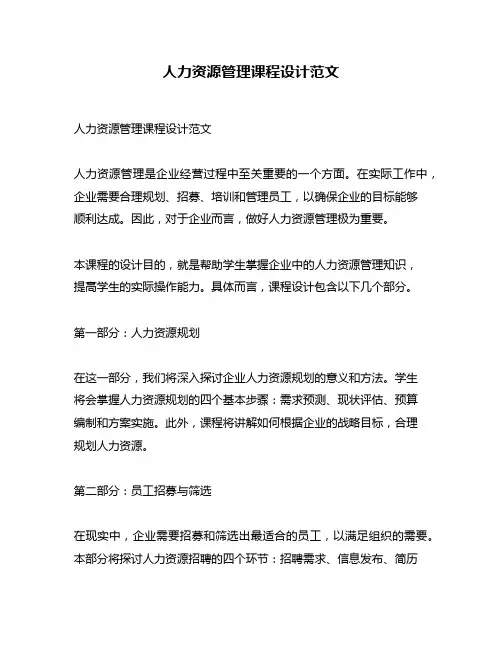 人力资源管理课程设计范文

人力资源管理课程设计范文

人力资源管理是企业经营过程中至关重要的一个方面。在实际工作中，企业需要合理规划、招募、培训和管理员工，以确保企业的目标能够顺利达成。因此，对于企业而言，做好人力资源管理极为重要。

本课程的设计目的，就是帮助学生掌握企业中的人力资源管理知识，提高学生的实际操作能力。具体而言，课程设计包含以下几个部分。

第一部分：人力资源规划

在这一部分，我们将深入探讨企业人力资源规划的意义和方法。学生将会掌握人力资源规划的四个基本步骤：需求预测、现状评估、预算编制和方案实施。此外，课程将讲解如何根据企业的战略目标，合理规划人力资源。

第二部分：员工招募与筛选

在现实中，企业需要招募和筛选出最适合的员工，以满足组织的需要。本部分将探讨人力资源招聘的四个环节：招聘需求、信息发布、简历